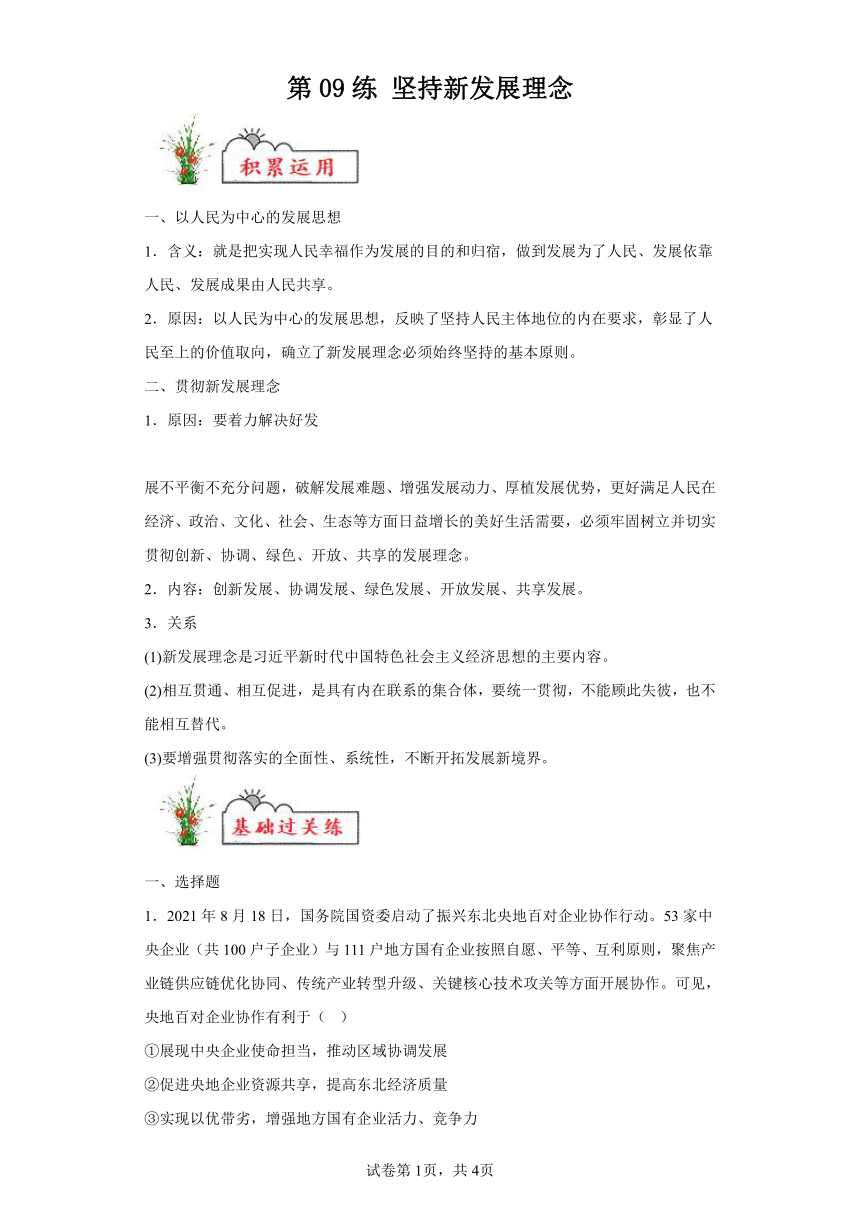 第 09 练 坚持新发展理念

积累运用

一、以人民为中心的发展思想

1．含义：就是把实现人民幸福作为发展的目的和归宿，做到发展为了人民、发展依靠人民、发展成果由人民共享。

2．原因：以人民为中心的发展思想，反映了坚持人民主体地位的内在要求，彰显了人民至上的价值取向，确立了新发展理念必须始终坚持的基本原则。

二、贯彻新发展理念

1．原因：要着力解决好发

展不平衡不充分问题，破解发展难题、增强发展动力、厚植发展优势，更好满足人民在经济、政治、文化、社会、生态等方面日益增长的美好生活需要，必须牢固树立并切实贯彻创新、协调、绿色、开放、共享的发展理念。

2．内容：创新发展、协调发展、绿色发展、开放发展、共享发展。

3．关系

(1)新发展理念是习近平新时代中国特色社会主义经济思想的主要内容。

(2)相互贯通、相互促进，是具有内在联系的集合体，要统一贯彻，不能顾此失彼，也不能相互替代。

(3)要增强贯彻落实的全面性、系统性，不断开拓发展新境界。

基础过关练

一、选择题

1．2021 年 8 月 18 日，国务院国资委启动了振兴东北央地百对企业协作行动。53 家中央企业（共 100 户子企业）与 111 户地方国有企业按照自愿、平等、互利原则，聚焦产业链供应链优化协同、传统产业转型升级、关键核心技术攻关等方面开展协作。可见，央地百对企业协作有利于（ ）

①展现中央企业使命担当，推动区域协调发展

②促进央地企业资源共享，提高东北经济质量

③实现以优带劣，增强地方国有企业活力、竞争力

试卷第 1页，共 4页